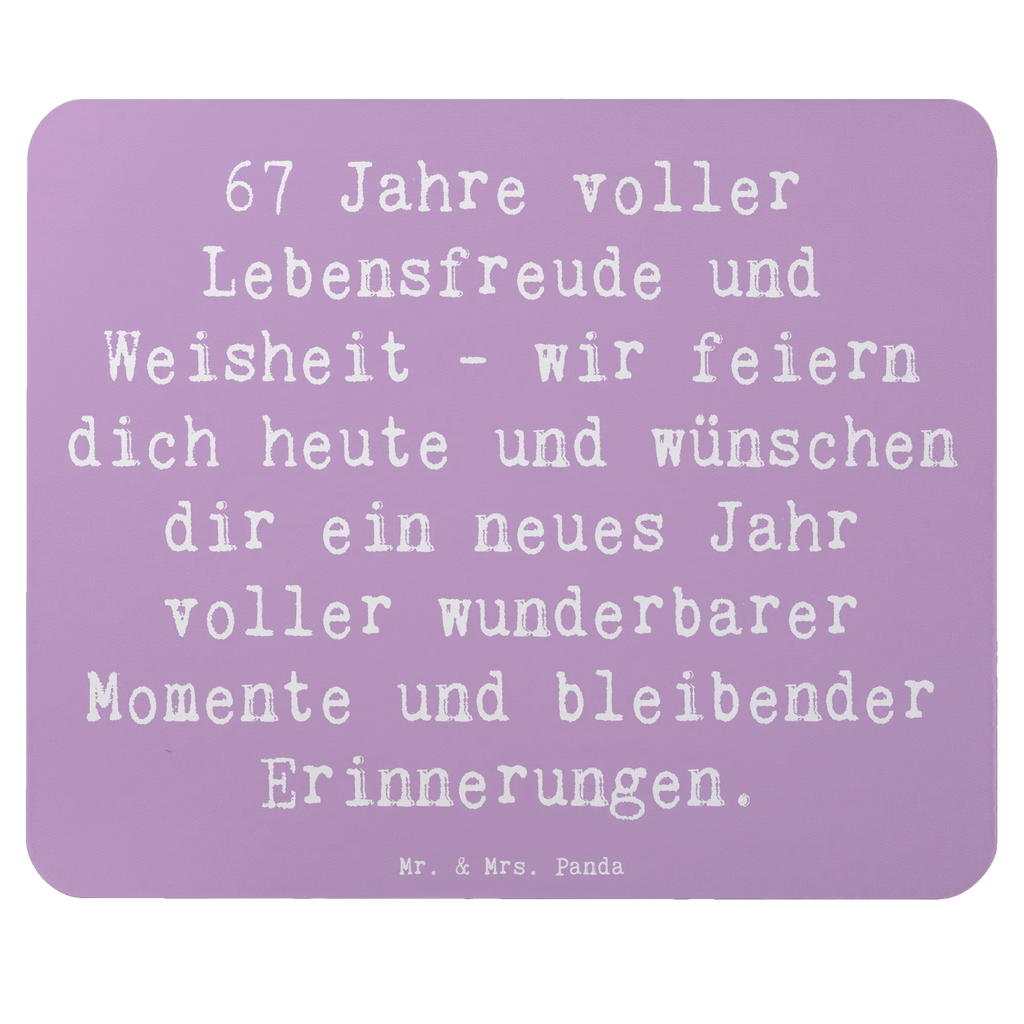 67 Jahre voller Lebensfreude und Weisheit - wir feiern dich heute und wünschen dir ein neues Jahr voller wunderbarer Momente und bleibender Erinnerungen.

Mr. & Mrs. Panda